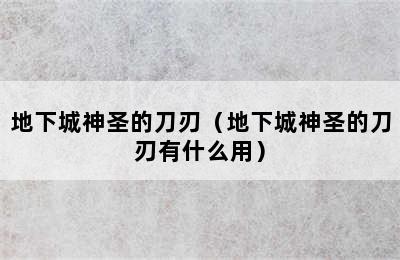 地下城神圣的刀刃（地下城神圣的刀刃有什么用）